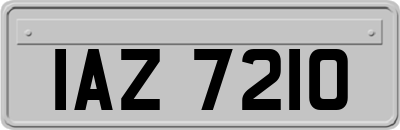 IAZ 7210